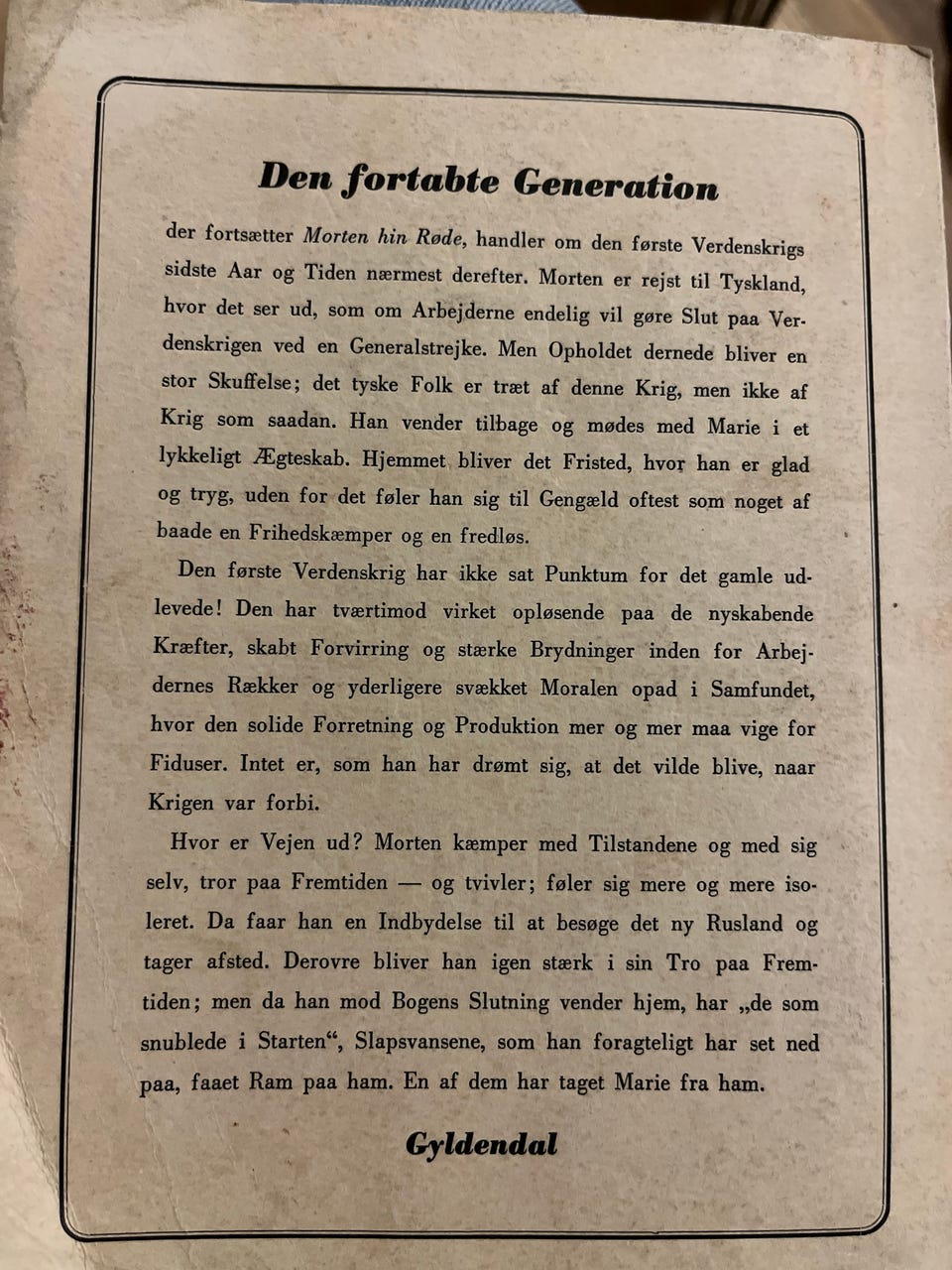 Den fortabte Generation

der fortsætter Morten hin Røde, handler om den første Verdenskrigs sidste Aar og Tiden nærmest derefter. Morten er rejst til Tyskland, hvor det ser ud, som om Arbejderne endelig vil gøre Slut paa Verdenskrigen ved en Generalstrejke. Men Opholdet dernede bliver en stor Skuffelse; det tyske Folk er træt af denne Krig, men ikke af Krig som saadan. Han vender tilbage og mødes med Marie i et lykkeligt Ægteskab. Hjemmet bliver det Fristed, hvor han er glad og tryg, uden for det føler han sig til Gengæld oftest som noget af baade en Frihedskæmper og en fredløs.

Den første Verdenskrig har ikke sat Punktum for det gamle udlevede! Den har tværtimod virket opløsende paa de nyskabende Kræfter, skabt Forvirring og stærke Brydninger inden for Arbejdernes Rækker og yderligere svækket Moralen opad i Samfundet, hvor den solide Forretning og Produktion mer og mer maa vige for Fiduser. Intet er, som han har drømt sig, at det vilde blive, naar Krigen var forbi.

Hvor er Vejen ud? Morten kæmper med Tilstandene og med sig selv, tror paa Fremtiden — og tvivler; føler sig mere og mere isoleret. Da faar han en Indbydelse til at besøge det ny Rusland og tager afsted. Derovre bliver han igen stærk i sin Tro paa Fremtiden; men da han mod Bogens Slutning vender hjem, har „de som snublede i Starten“, Slapsvansene, som han foragteligt har set ned paa, faaet Ram paa ham. En af dem har taget Marie fra ham.

Gyldendal